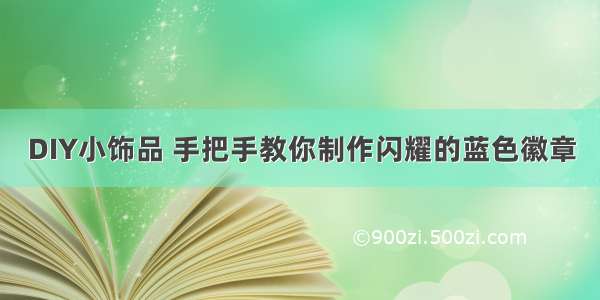 DIY小饰品 手把手教你制作闪耀的蓝色徽章

©900zi.500zi.com